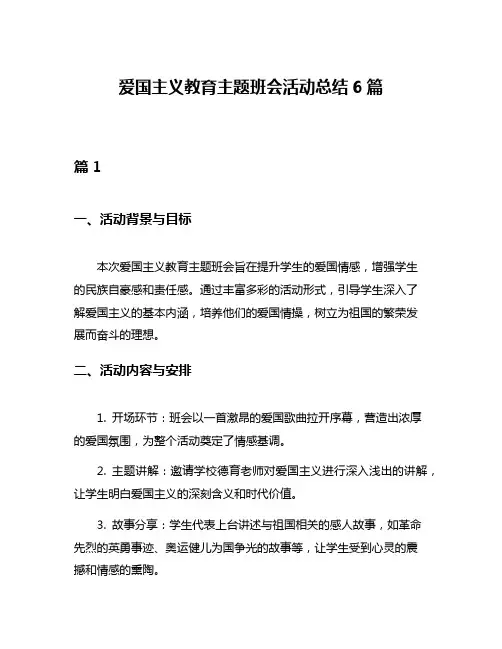 爱国主义教育主题班会活动总结 6 篇

篇 1

一、活动背景与目标

本次爱国主义教育主题班会旨在提升学生的爱国情感，增强学生的民族自豪感和责任感。通过丰富多彩的活动形式，引导学生深入了解爱国主义的基本内涵，培养他们的爱国情操，树立为祖国的繁荣发展而奋斗的理想。

二、活动内容与安排

1. 开场环节：班会以一首激昂的爱国歌曲拉开序幕，营造出浓厚的爱国氛围，为整个活动奠定了情感基调。

2. 主题讲解：邀请学校德育老师对爱国主义进行深入浅出的讲解，让学生明白爱国主义的深刻含义和时代价值。

3. 故事分享：学生代表上台讲述与祖国相关的感人故事，如革命先烈的英勇事迹、奥运健儿为国争光的故事等，让学生受到心灵的震撼和情感的熏陶。